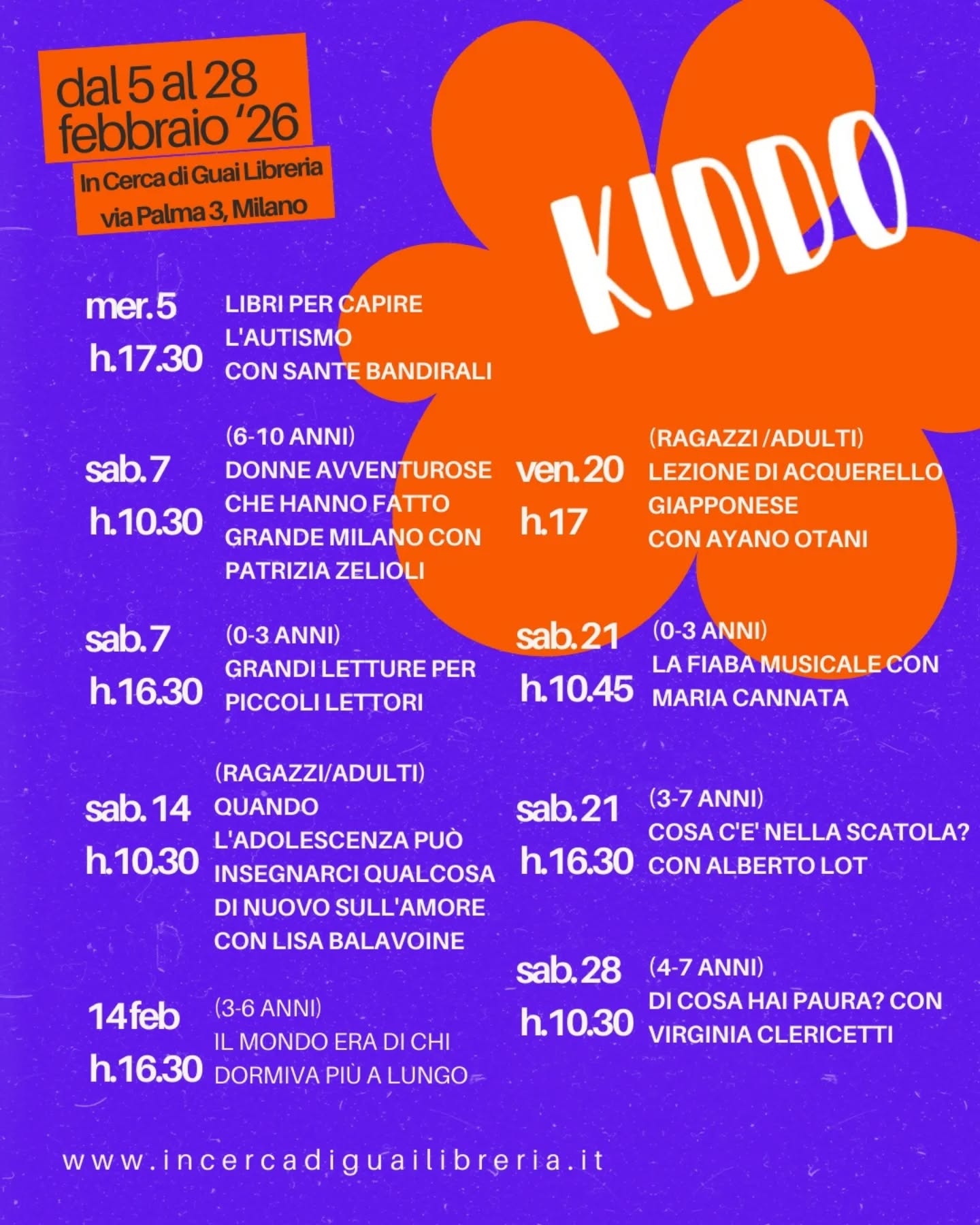 dal 5 al 28 febbraio '26

In Cerca di Guai Libreria
via Palma 3, Milano

KIDDO

mer. 5
h.17.30
LIBRI PER CAPIRE L'AUTISMO CON SANTE BANDIRALI

sab. 7
h.10.30
(6-10 ANNI)
DONNE AVVENTUROSE CHE HANNO FATTO GRANDE MILANO CON PATRIZIA ZELIOLI

sab. 7
h.16.30
(0-3 ANNI)
GRANDI LETTURE PER PICCOLI LETTORI

sab. 14
h.10.30
(RAGAZZI/ADULTI)
QUANDO L'ADOLESCENZA PUÒ INSEGNARCI QUALCOSA DI NUOVO SULL'AMORE CON LISA BALAVOINE

14 feb
h.16.30
(3-6 ANNI)
IL MONDO ERA DI CHI DORMIVA PIÙ A LUNGO

ven. 20
h.17
(RAGAZZI /ADULTI)
LEZIONE DI ACQUERELLO GIAPPONESE CON AYANO OTANI

sab. 21
h.10.45
(0-3 ANNI)
LA FIABA MUSICALE CON MARIA CANNATA

sab. 21
h.16.30
(3-7 ANNI)
COSA C'E' NELLA SCATOLA? CON ALBERTO LOT

sab. 28
h.10.30
(4-7 ANNI)
DI COSA HAI PAURA? CON VIRGINIA CLERICETTI

www.incercadiguailibreria.it